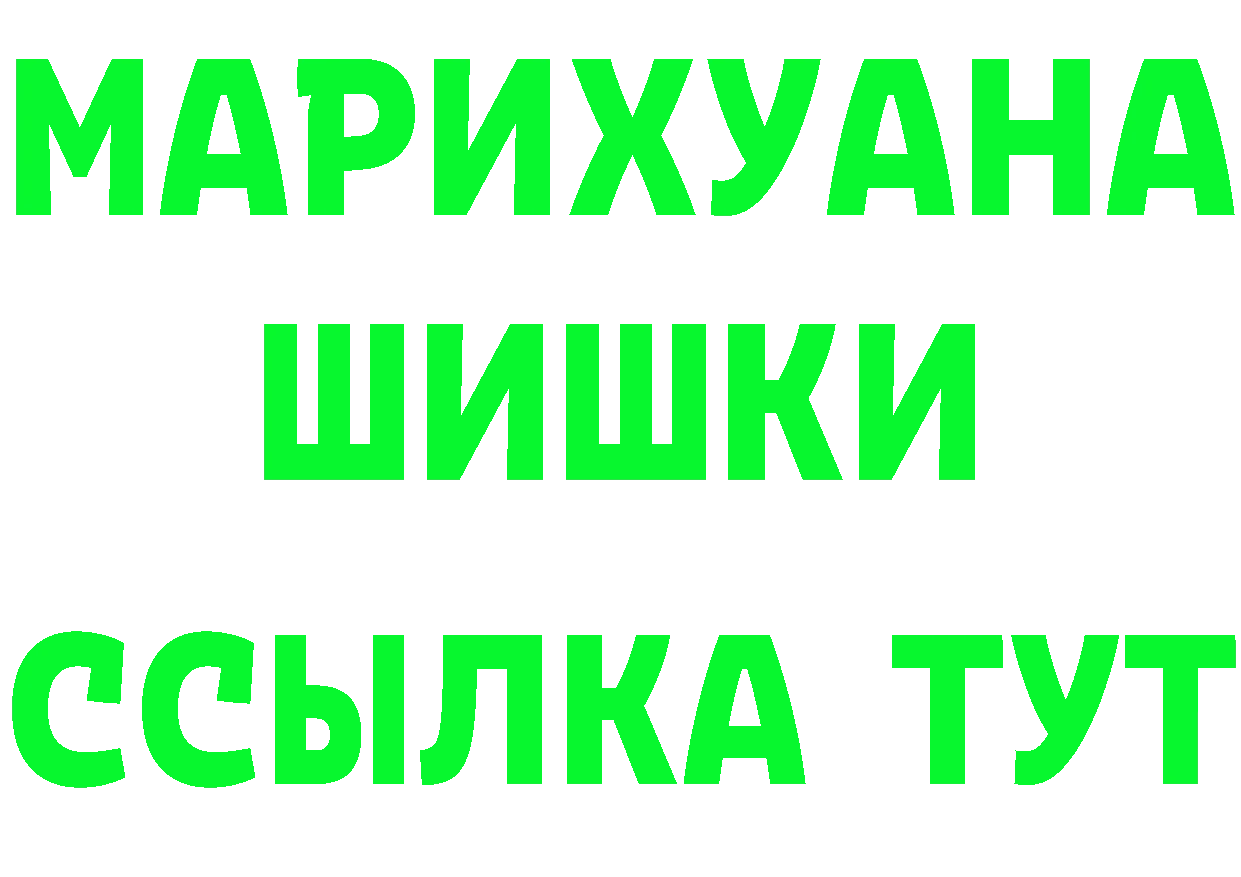 МАРИХУАНА
ШИШКИ
ССЫЛКА ТУТ